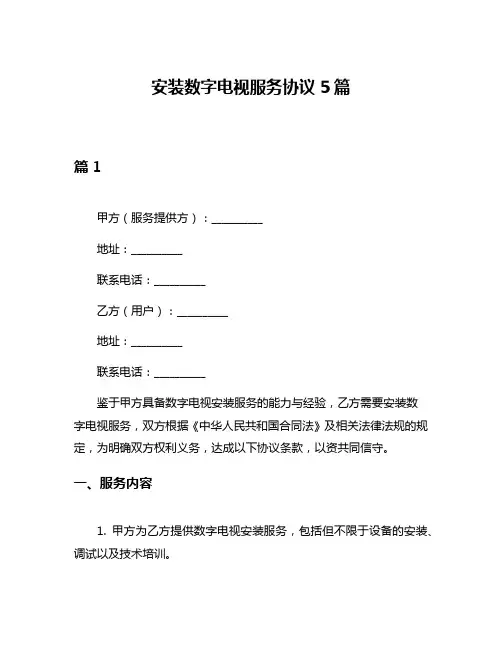 安装数字电视服务协议 5 篇

篇 1

甲方（服务提供方）：__________

地址：__________

联系电话：__________

乙方（用户）：__________

地址：__________

联系电话：__________

鉴于甲方具备数字电视安装服务的能力与经验，乙方需要安装数字电视服务，双方根据《中华人民共和国合同法》及相关法律法规的规定，为明确双方权利义务，达成以下协议条款，以资共同信守。

一、服务内容

1. 甲方为乙方提供数字电视安装服务，包括但不限于设备的安装、调试以及技术培训。